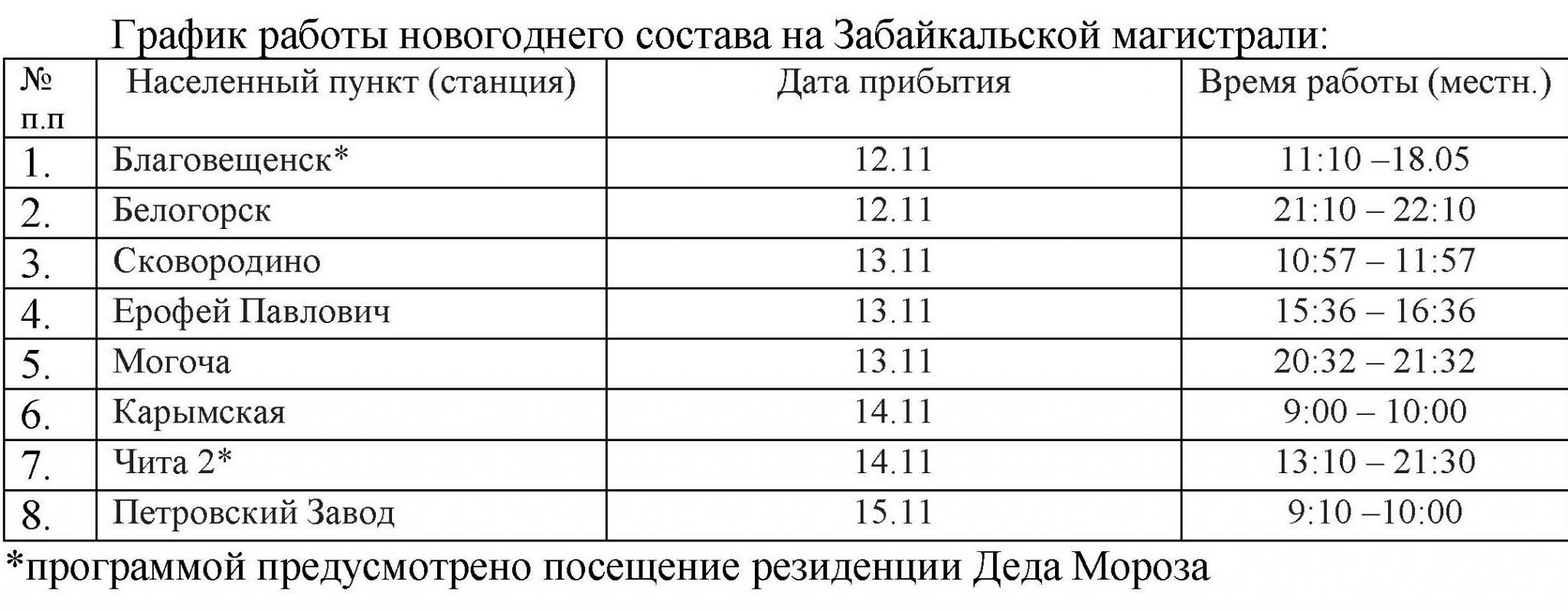 График работы новогоднего состава на Забайкальской магистрали:

| № п.п | Населенный пункт (станция) | Дата прибытия | Время работы (местн.) |
|---|---|---|---|
| 1. | Благовещенск* | 12.11 | 11:10 –18.05 |
| 2. | Белогорск | 12.11 | 21:10 – 22:10 |
| 3. | Сковородино | 13.11 | 10:57 – 11:57 |
| 4. | Ерофей Павлович | 13.11 | 15:36 – 16:36 |
| 5. | Могоча | 13.11 | 20:32 – 21:32 |
| 6. | Карымская | 14.11 | 9:00 – 10:00 |
| 7. | Чита 2* | 14.11 | 13:10 – 21:30 |
| 8. | Петровский Завод | 15.11 | 9:10 –10:00 |

*программой предусмотрено посещение резиденции Деда Мороза